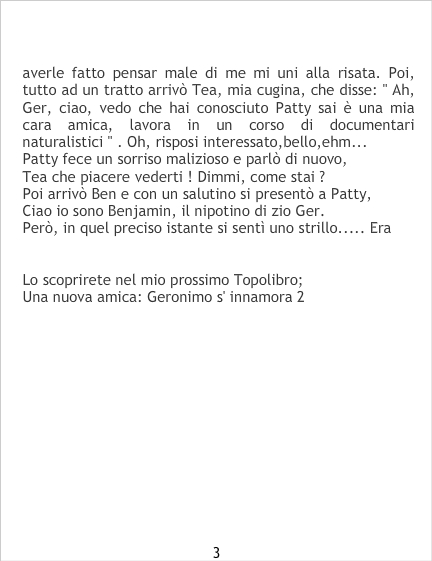 averle fatto pensar male di me mi uni alla risata. Poi, tutto ad un tratto arrivò Tea, mia cugina, che disse: " Ah, Ger, ciao, vedo che hai conosciuto Patty sai è una mia cara amica, lavora in un corso di documentari naturalistici " . Oh, risposi interessato,bello,ehm...

Patty fece un sorriso malizioso e parlò di nuovo,

Tea che piacere vederti ! Dimmi, come stai ?

Poi arrivò Ben e con un salutino si presentò a Patty,

Ciao io sono Benjamin, il nipotino di zio Ger.

Però, in quel preciso istante si sentì uno strillo..... Era

Lo scoprirete nel mio prossimo Topolibro;

Una nuova amica: Geronimo s' innamora 2

3